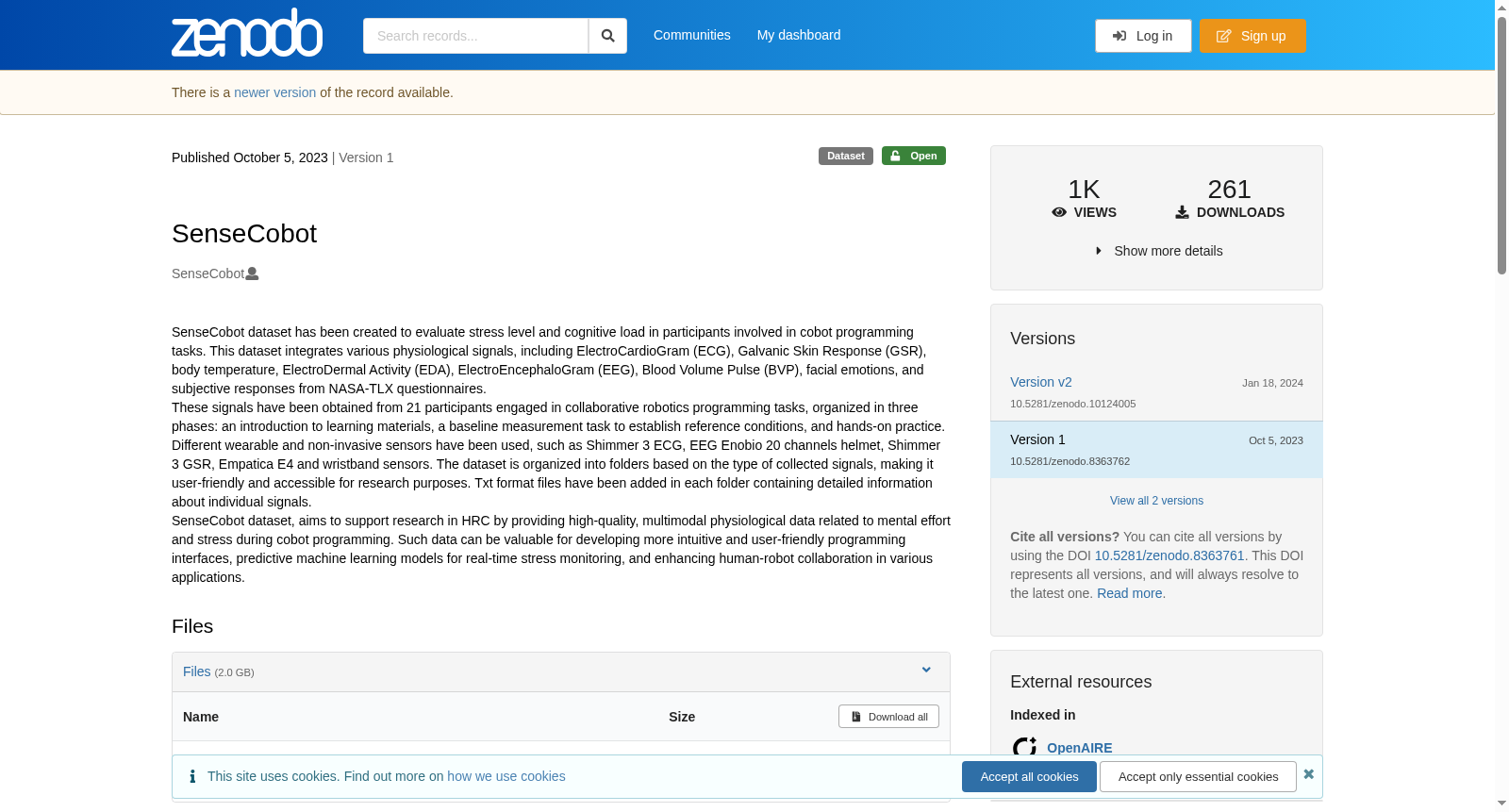 zenodo

Search records...

Communities My dashboard

Log in Sign up

There is a newer version of the record available.

Published October 5, 2023 | Version 1

Dataset Open

SenseCobot

SenseCobot

SenseCobot dataset has been created to evaluate stress level and cognitive load in participants involved in cobot programming tasks. This dataset integrates various physiological signals, including ElectroCardioGram (ECG), Galvanic Skin Response (GSR), body temperature, ElectroDermal Activity (EDA), ElectroEncephaloGram (EEG), Blood Volume Pulse (BVP), facial emotions, and subjective responses from NASA-TLX questionnaires.
These signals have been obtained from 21 participants engaged in collaborative robotics programming tasks, organized in three phases: an introduction to learning materials, a baseline measurement task to establish reference conditions, and hands-on practice. Different wearable and non-invasive sensors have been used, such as Shimmer 3 ECG, EEG Enobio 20 channels helmet, Shimmer 3 GSR, Empatica E4 and wristband sensors. The dataset is organized into folders based on the type of collected signals, making it user-friendly and accessible for research purposes. Txt format files have been added in each folder containing detailed information about individual signals.
SenseCobot dataset, aims to support research in HRC by providing high-quality, multimodal physiological data related to mental effort and stress during cobot programming. Such data can be valuable for developing more intuitive and user-friendly programming interfaces, predictive machine learning models for real-time stress monitoring, and enhancing human-robot collaboration in various applications.

Files

Files (2.0 GB)

| Name | Size | Download all |
|---|---|---|

1K VIEWS
261 DOWNLOADS

Show more details

Versions

Version v2 Jan 18, 2024
10.5281/zenodo.10124005

Version 1 Oct 5, 2023
10.5281/zenodo.8363762

View all 2 versions

Cite all versions? You can cite all versions by using the DOI 10.5281/zenodo.8363761. This DOI represents all versions, and will always resolve to the latest one. Read more.

External resources

Indexed in

OpenAIRE

This site uses cookies. Find out more on how we use cookies

Accept all cookies Accept only essential cookies